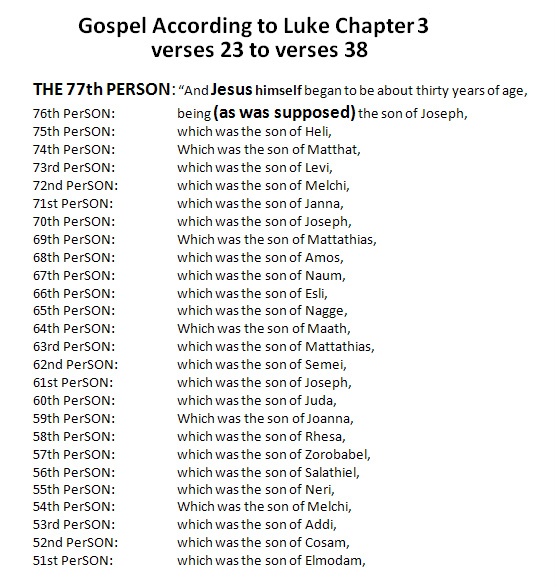 Gospel According to Luke Chapter 3
verses 23 to verses 38

THE 77th PERSON: "And Jesus himself began to be about thirty years of age,
76th PerSON: being (as was supposed) the son of Joseph,
75th PerSON: which was the son of Heli,
74th PerSON: Which was the son of Matthat,
73rd PerSON: which was the son of Levi,
72nd PerSON: which was the son of Melchi,
71st PerSON: which was the son of Janna,
70th PerSON: which was the son of Joseph,
69th PerSON: Which was the son of Mattathias,
68th PerSON: which was the son of Amos,
67th PerSON: which was the son of Naum,
66th PerSON: which was the son of Esli,
65th PerSON: which was the son of Nagge,
64th PerSON: Which was the son of Maath,
63rd PerSON: which was the son of Mattathias,
62nd PerSON: which was the son of Semei,
61st PerSON: which was the son of Joseph,
60th PerSON: which was the son of Juda,
59th PerSON: Which was the son of Joanna,
58th PerSON: which was the son of Rhesa,
57th PerSON: which was the son of Zorobabel,
56th PerSON: which was the son of Salathiel,
55th PerSON: which was the son of Neri,
54th PerSON: Which was the son of Melchi,
53rd PerSON: which was the son of Addi,
52nd PerSON: which was the son of Cosam,
51st PerSON: which was the son of Elmodam,